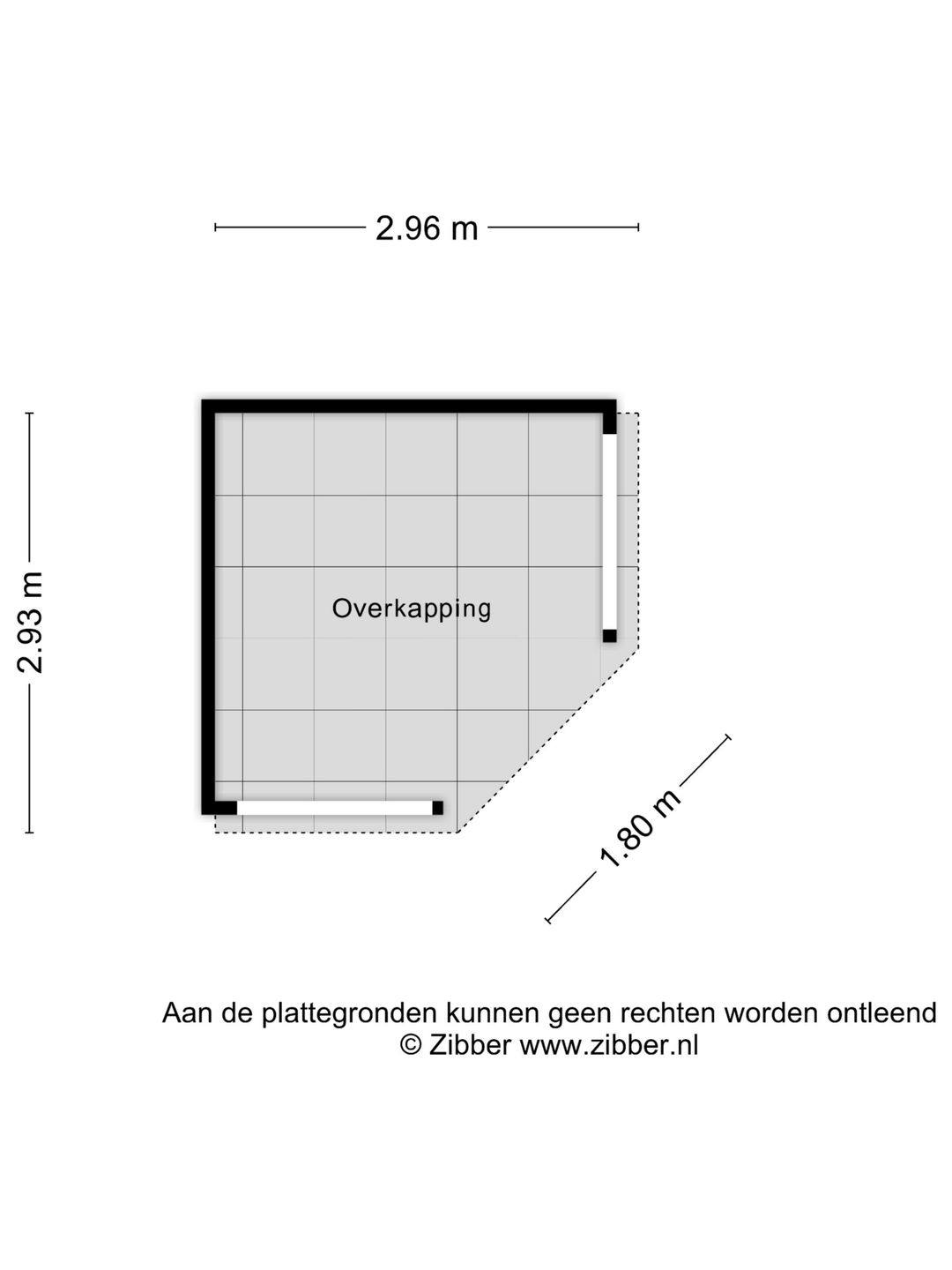 2.96 m

2.93 m

Overkapping

1.80 m

Aan de plattegronden kunnen geen rechten worden ontleend
© Zibber www.zibber.nl